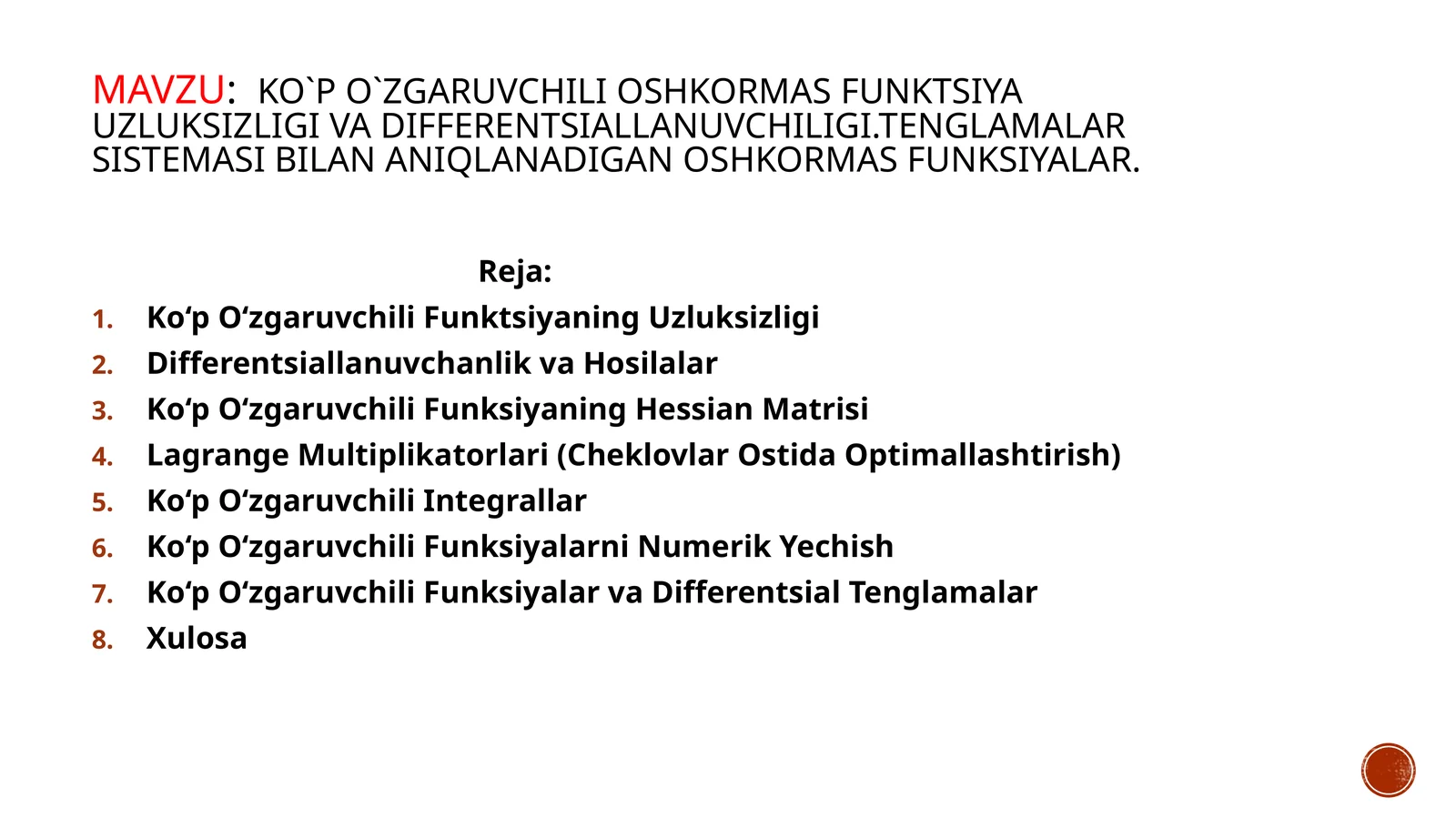 MAVZU: KO`P O`ZGARUVCHILI OSHKORMAS FUNKTSIYA UZLUKSIZLIGI VA DIFFERENTSIALLANUVCHILIGI.TENGLAMALAR SISTEMASI BILAN ANIQLANADIGAN OSHKORMAS FUNKSIYALAR.

Reja:

1. Ko‘p O‘zgaruvchili Funktsiyaning Uzluksizligi
2. Differentsiallanuvchanlik va Hosilalar
3. Ko‘p O‘zgaruvchili Funksiyaning Hessian Matrisi
4. Lagrange Multiplikatorlari (Cheklovlar Ostida Optimallashtirish)
5. Ko‘p O‘zgaruvchili Integrallar
6. Ko‘p O‘zgaruvchili Funksiyalarni Numerik Yechish
7. Ko‘p O‘zgaruvchili Funksiyalar va Differentsial Tenglamalar
8. Xulosa